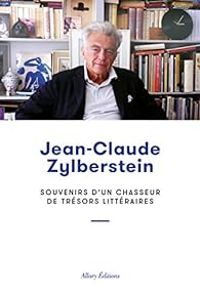 Jean-Claude Zylberstein

SOUVENIRS D'UN CHASSEUR DE TRÉSORS LITTÉRAIRES

Allary Éditions